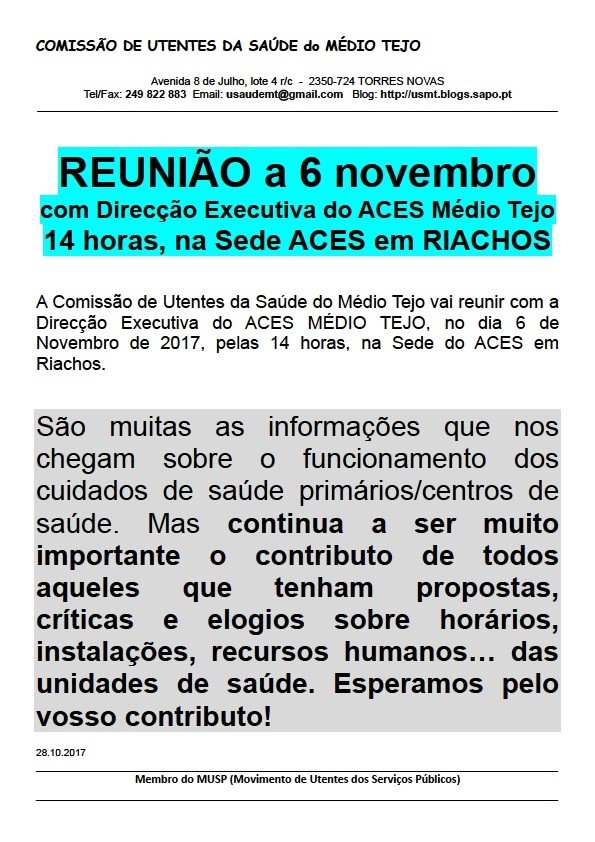 COMISSÃO DE UTENTES DA SAÚDE do MÉDIO TEJO

Avenida 8 de Julho, lote 4 r/c - 2350-724 TORRES NOVAS
Tel/Fax: 249 822 883 Email: usaudemt@gmail.com Blog: http://usmt.blogs.sapo.pt

REUNIÃO a 6 novembro
com Direcção Executiva do ACES Médio Tejo
14 horas, na Sede ACES em RIACHOS

A Comissão de Utentes da Saúde do Médio Tejo vai reunir com a Direcção Executiva do ACES MÉDIO TEJO, no dia 6 de Novembro de 2017, pelas 14 horas, na Sede do ACES em Riachos.

São muitas as informações que nos chegam sobre o funcionamento dos cuidados de saúde primários/centros de saúde. Mas continua a ser muito importante o contributo de todos aqueles que tenham propostas, críticas e elogios sobre horários, instalações, recursos humanos… das unidades de saúde. Esperamos pelo vosso contributo!

28.10.2017

Membro do MUSP (Movimento de Utentes dos Serviços Públicos)